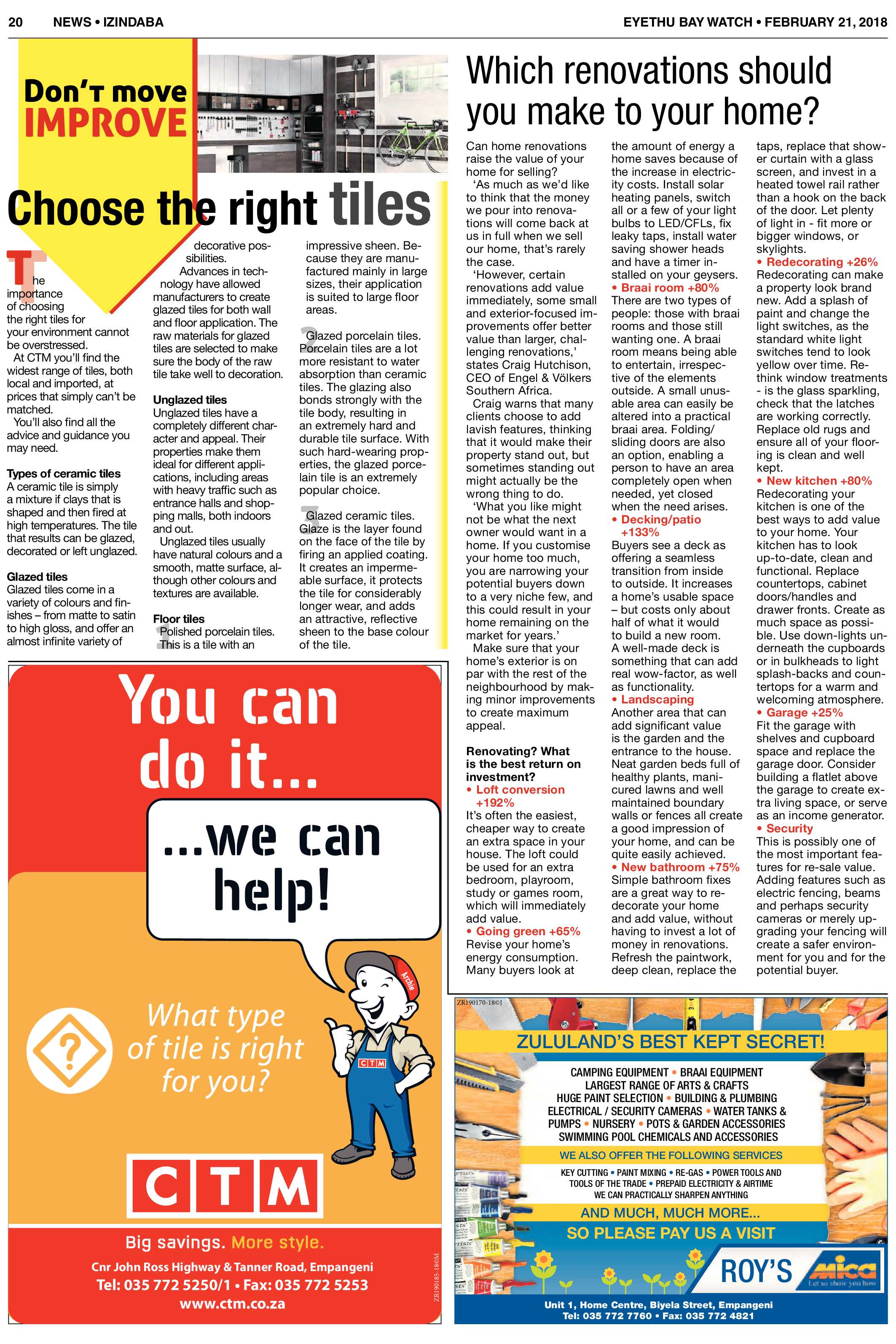 20 NEWS • IZINDABA EYETHU BAY WATCH • FEBRUARY 21, 2018

Don't move IMPROVE

Choose the right tiles

The importance of choosing the right tiles for your environment cannot be overstressed.

At CTM you'll find the widest range of tiles, both local and imported, at prices that simply can't be matched.

You'll also find all the advice and guidance you may need.

Types of ceramic tiles
A ceramic tile is simply a mixture if clays that is shaped and then fired at high temperatures. The tile that results can be glazed, decorated or left unglazed.

Glazed tiles
Glazed tiles come in a variety of colours and finishes – from matte to satin to high gloss, and offer an almost infinite variety of decorative possibilities.

Advances in technology have allowed manufacturers to create glazed tiles for both wall and floor application. The raw materials for glazed tiles are selected to make sure the body of the raw tile take well to decoration.

Unglazed tiles
Unglazed tiles have a completely different character and appeal. Their properties make them ideal for different applications, including areas with heavy traffic such as entrance halls and shopping malls, both indoors and out.

Unglazed tiles usually have natural colours and a smooth, matte surface, although other colours and textures are available.

Floor tiles
1 Polished porcelain tiles. This is a tile with an impressive sheen. Because they are manufactured mainly in large sizes, their application is suited to large floor areas.

2 Glazed porcelain tiles. Porcelain tiles are a lot more resistant to water absorption than ceramic tiles. The glazing also bonds strongly with the tile body, resulting in an extremely hard and durable tile surface. With such hard-wearing properties, the glazed porcelain tile is an extremely popular choice.

3 Glazed ceramic tiles. Glaze is the layer found on the face of the tile by firing an applied coating. It creates an impermeable surface, it protects the tile for considerably longer wear, and adds an attractive, reflective sheen to the base colour of the tile.

You can do it...
...we can help!
Archie
CTM
What type of tile is right for you?
CTM
Big savings. More style.
Cnr John Ross Highway & Tanner Road, Empangeni
Tel: 035 772 5250/1 • Fax: 035 772 5253
www.ctm.co.za
ZR190185-18©M

Which renovations should you make to your home?

Can home renovations raise the value of your home for selling?

'As much as we'd like to think that the money we pour into renovations will come back at us in full when we sell our home, that's rarely the case.

'However, certain renovations add value immediately, some small and exterior-focused improvements offer better value than larger, challenging renovations,' states Craig Hutchison, CEO of Engel & Völkers Southern Africa.

Craig warns that many clients choose to add lavish features, thinking that it would make their property stand out, but sometimes standing out might actually be the wrong thing to do.

'What you like might not be what the next owner would want in a home. If you customise your home too much, you are narrowing your potential buyers down to a very niche few, and this could result in your home remaining on the market for years.'

Make sure that your home's exterior is on par with the rest of the neighbourhood by making minor improvements to create maximum appeal.

Renovating? What is the best return on investment?
• Loft conversion +192%
It's often the easiest, cheaper way to create an extra space in your house. The loft could be used for an extra bedroom, playroom, study or games room, which will immediately add value.
• Going green +65%
Revise your home's energy consumption. Many buyers look at the amount of energy a home saves because of the increase in electricity costs. Install solar heating panels, switch all or a few of your light bulbs to LED/CFLs, fix leaky taps, install water saving shower heads and have a timer installed on your geysers.
• Braai room +80%
There are two types of people: those with braai rooms and those still wanting one. A braai room means being able to entertain, irrespective of the elements outside. A small unusable area can easily be altered into a practical braai area. Folding/ sliding doors are also an option, enabling a person to have an area completely open when needed, yet closed when the need arises.
• Decking/patio +133%
Buyers see a deck as offering a seamless transition from inside to outside. It increases a home's usable space – but costs only about half of what it would to build a new room. A well-made deck is something that can add real wow-factor, as well as functionality.
• Landscaping
Another area that can add significant value is the garden and the entrance to the house. Neat garden beds full of healthy plants, manicured lawns and well maintained boundary walls or fences all create a good impression of your home, and can be quite easily achieved.
• New bathroom +75%
Simple bathroom fixes are a great way to redecorate your home and add value, without having to invest a lot of money in renovations. Refresh the paintwork, deep clean, replace the taps, replace that shower curtain with a glass screen, and invest in a heated towel rail rather than a hook on the back of the door. Let plenty of light in - fit more or bigger windows, or skylights.
• Redecorating +26%
Redecorating can make a property look brand new. Add a splash of paint and change the light switches, as the standard white light switches tend to look yellow over time. Rethink window treatments - is the glass sparkling, check that the latches are working correctly. Replace old rugs and ensure all of your flooring is clean and well kept.
• New kitchen +80%
Redecorating your kitchen is one of the best ways to add value to your home. Your kitchen has to look up-to-date, clean and functional. Replace countertops, cabinet doors/handles and drawer fronts. Create as much space as possible. Use down-lights underneath the cupboards or in bulkheads to light splash-backs and countertops for a warm and welcoming atmosphere.
• Garage +25%
Fit the garage with shelves and cupboard space and replace the garage door. Consider building a flatlet above the garage to create extra living space, or serve as an income generator.
• Security
This is possibly one of the most important features for re-sale value. Adding features such as electric fencing, beams and perhaps security cameras or merely upgrading your fencing will create a safer environment for you and for the potential buyer.

ZR190170-18©J
ZULULAND'S BEST KEPT SECRET!
CAMPING EQUIPMENT • BRAAI EQUIPMENT
LARGEST RANGE OF ARTS & CRAFTS
HUGE PAINT SELECTION • BUILDING & PLUMBING
ELECTRICAL / SECURITY CAMERAS • WATER TANKS & PUMPS • NURSERY • POTS & GARDEN ACCESSORIES
SWIMMING POOL CHEMICALS AND ACCESSORIES
WE ALSO OFFER THE FOLLOWING SERVICES
KEY CUTTING • PAINT MIXING • RE-GAS • POWER TOOLS AND TOOLS OF THE TRADE • PREPAID ELECTRICITY & AIRTIME
WE CAN PRACTICALLY SHARPEN ANYTHING
AND MUCH, MUCH MORE...
SO PLEASE PAY US A VISIT
ROY'S mica Let us show you how
Unit 1, Home Centre, Biyela Street, Empangeni
Tel: 035 772 7760 • Fax: 035 772 4821